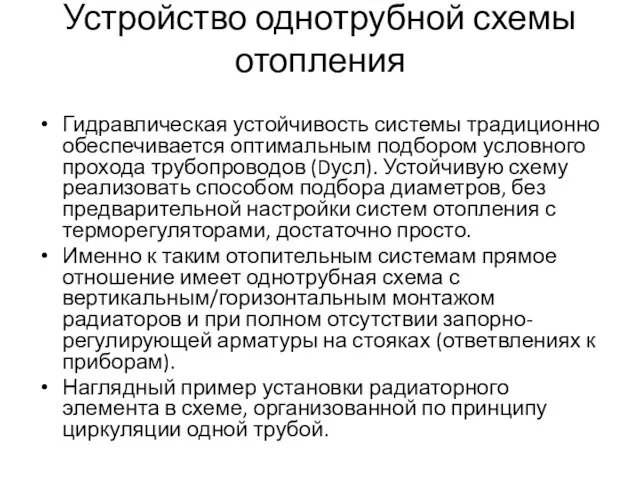 Устройство однотрубной схемы отопления

• Гидравлическая устойчивость системы традиционно обеспечивается оптимальным подбором условного прохода трубопроводов (Dусл). Устойчивую схему реализовать способом подбора диаметров, без предварительной настройки систем отопления с терморегуляторами, достаточно просто.
• Именно к таким отопительным системам прямое отношение имеет однотрубная схема с вертикальным/горизонтальным монтажом радиаторов и при полном отсутствии запорно-регулирующей арматуры на стояках (ответвлениях к приборам).
• Наглядный пример установки радиаторного элемента в схеме, организованной по принципу циркуляции одной трубой.